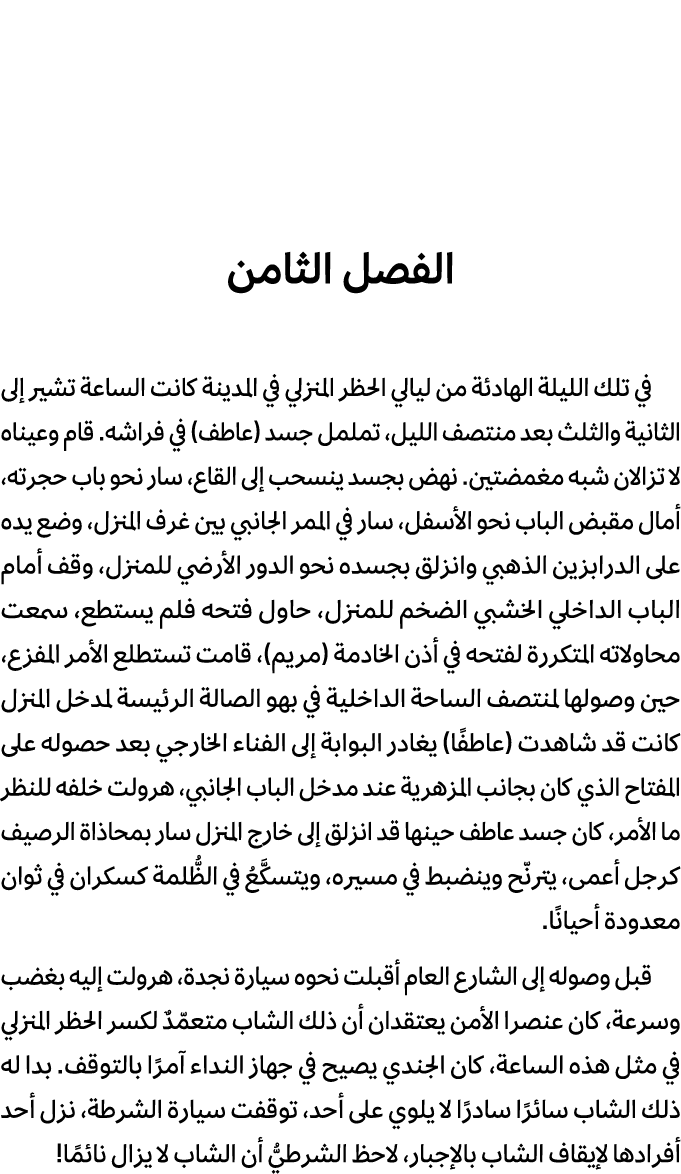 الفصل الثامن

في تلك الليلة الهادئة من ليالي الحظر المنزلي في المدينة كانت الساعة تشير إلى الثانية والثلث بعد منتصف الليل، تململ جسد (عاطف) في فراشه. قام وعيناه لا تزالان شبه مغمضتين. نهض بجسد ينسحب إلى القاع، سار نحو باب حجرته، أمال مقبض الباب نحو الأسفل، سار في الممر الجانبي بين غرف المنزل، وضع يده على الدرابزين الذهبي وانزلق بجسده نحو الدور الأرضي للمنزل، وقف أمام الباب الداخلي الخشبي الضخم للمنزل، حاول فتحه فلم يستطع، سمعت محاولاته المتكررة لفتحه في أذن الخادمة (مريم)، قامت تستطلع الأمر المفزع، حين وصولها لمنتصف الساحة الداخلية في بهو الصالة الرئيسة لمدخل المنزل كانت قد شاهدت (عاطفًا) يغادر البوابة إلى الفناء الخارجي بعد حصوله على المفتاح الذي كان بجانب المزهرية عند مدخل الباب الجانبي، هرولت خلفه للنظر ما الأمر، كان جسد عاطف حينها قد انزلق إلى خارج المنزل سار بمحاذاة الرصيف كرجل أعمى، يترنّح وينضبط في مسيره، ويتسكَّعُ في الظُّلمة كسكران في ثوان معدودة أحيانًا.

قبل وصوله إلى الشارع العام أقبلت نحوه سيارة نجدة، هرولت إليه بغضب وسرعة، كان عنصرا الأمن يعتقدان أن ذلك الشاب متعمّدٌ لكسر الحظر المنزلي في مثل هذه الساعة، كان الجندي يصيح في جهاز النداء آمرًا بالتوقف. بدا له ذلك الشاب سائرًا سادرًا لا يلوي على أحد، توقفت سيارة الشرطة، نزل أحد أفرادها لإيقاف الشاب بالإجبار، لاحظ الشرطيُّ أن الشاب لا يزال نائمًا!